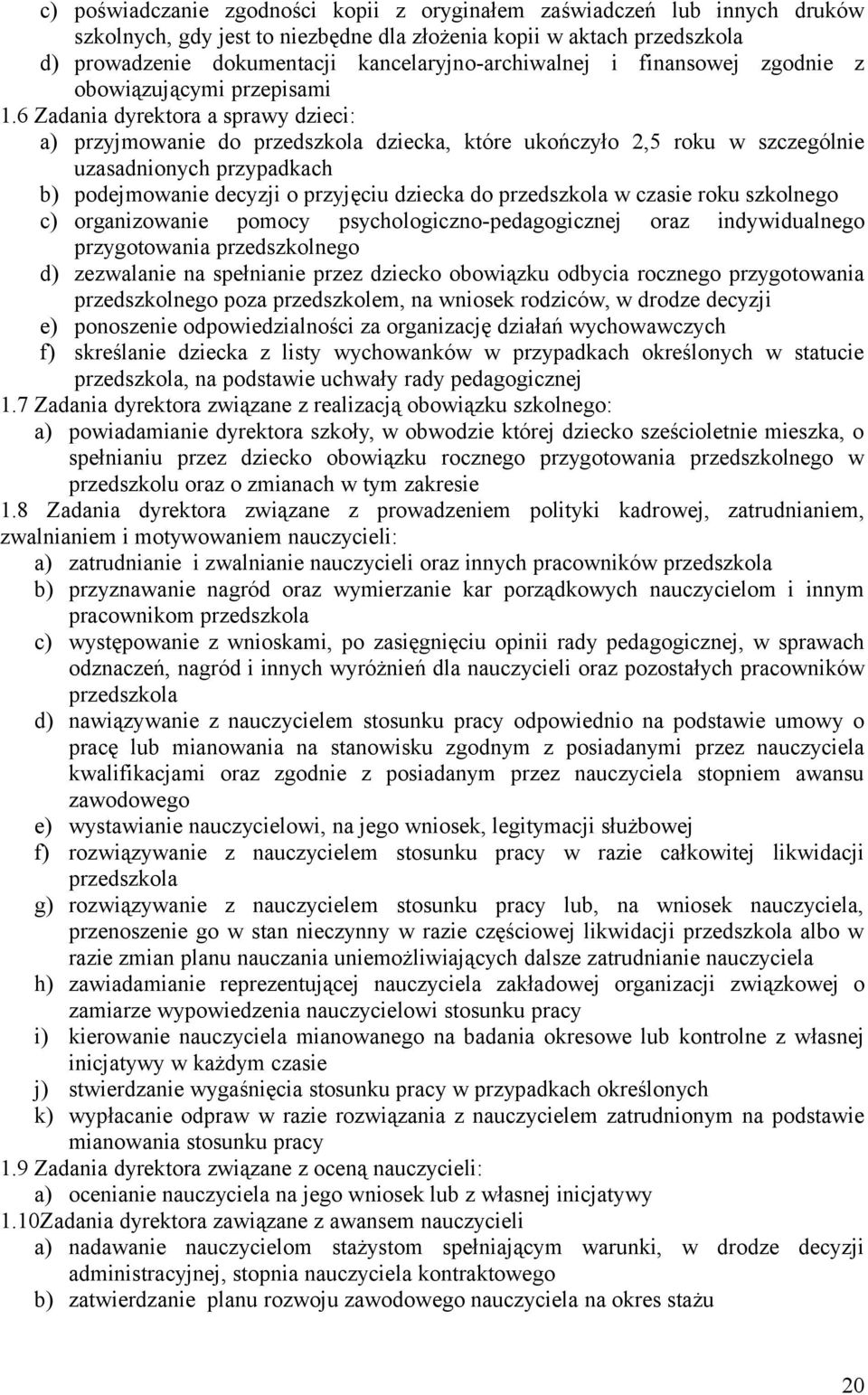 c) poświadczanie zgodności kopii z oryginałem zaświadczeń lub innych druków szkolnych, gdy jest to niezbędne dla złożenia kopii w aktach przedszkola
d) prowadzenie dokumentacji kancelaryjno-archiwalnej i finansowej zgodnie z obowiązującymi przepisami
1.6 Zadania dyrektora a sprawy dzieci:
a) przyjmowanie do przedszkola dziecka, które ukończyło 2,5 roku w szczególnie uzasadnionych przypadkach
b) podejmowanie decyzji o przyjęciu dziecka do przedszkola w czasie roku szkolnego
c) organizowanie pomocy psychologiczno-pedagogicznej oraz indywidualnego przygotowania przedszkolnego
d) zezwalanie na spełnianie przez dziecko obowiązku odbycia rocznego przygotowania przedszkolnego poza przedszkolem, na wniosek rodziców, w drodze decyzji
e) ponoszenie odpowiedzialności za organizację działań wychowawczych
f) skreślanie dziecka z listy wychowanków w przypadkach określonych w statucie przedszkola, na podstawie uchwały rady pedagogicznej
1.7 Zadania dyrektora związane z realizacją obowiązku szkolnego:
a) powiadamianie dyrektora szkoły, w obwodzie której dziecko sześcioletnie mieszka, o spełnianiu przez dziecko obowiązku rocznego przygotowania przedszkolnego w przedszkolu oraz o zmianach w tym zakresie
1.8 Zadania dyrektora związane z prowadzeniem polityki kadrowej, zatrudnianiem, zwalnianiem i motywowaniem nauczycieli:
a) zatrudnianie i zwalnianie nauczycieli oraz innych pracowników przedszkola
b) przyznawanie nagród oraz wymierzanie kar porządkowych nauczycielom i innym pracownikom przedszkola
c) występowanie z wnioskami, po zasięgnięciu opinii rady pedagogicznej, w sprawach odznaczeń, nagród i innych wyróżnień dla nauczycieli oraz pozostałych pracowników przedszkola
d) nawiązywanie z nauczycielem stosunku pracy odpowiednio na podstawie umowy o pracę lub mianowania na stanowisku zgodnym z posiadanymi przez nauczyciela kwalifikacjami oraz zgodnie z posiadanym przez nauczyciela stopniem awansu zawodowego
e) wystawianie nauczycielowi, na jego wniosek, legitymacji służbowej
f) rozwiązywanie z nauczycielem stosunku pracy w razie całkowitej likwidacji przedszkola
g) rozwiązywanie z nauczycielem stosunku pracy lub, na wniosek nauczyciela, przenoszenie go w stan nieczynny w razie częściowej likwidacji przedszkola albo w razie zmian planu nauczania uniemożliwiających dalsze zatrudnianie nauczyciela
h) zawiadamianie reprezentującej nauczyciela zakładowej organizacji związkowej o zamiarze wypowiedzenia nauczycielowi stosunku pracy
i) kierowanie nauczyciela mianowanego na badania okresowe lub kontrolne z własnej inicjatywy w każdym czasie
j) stwierdzanie wygaśnięcia stosunku pracy w przypadkach określonych
k) wypłacanie odpraw w razie rozwiązania z nauczycielem zatrudnionym na podstawie mianowania stosunku pracy
1.9 Zadania dyrektora związane z oceną nauczycieli:
a) ocenianie nauczyciela na jego wniosek lub z własnej inicjatywy
1.10Zadania dyrektora zawiązane z awansem nauczycieli
a) nadawanie nauczycielom stażystom spełniającym warunki, w drodze decyzji administracyjnej, stopnia nauczyciela kontraktowego
b) zatwierdzanie planu rozwoju zawodowego nauczyciela na okres stażu

20